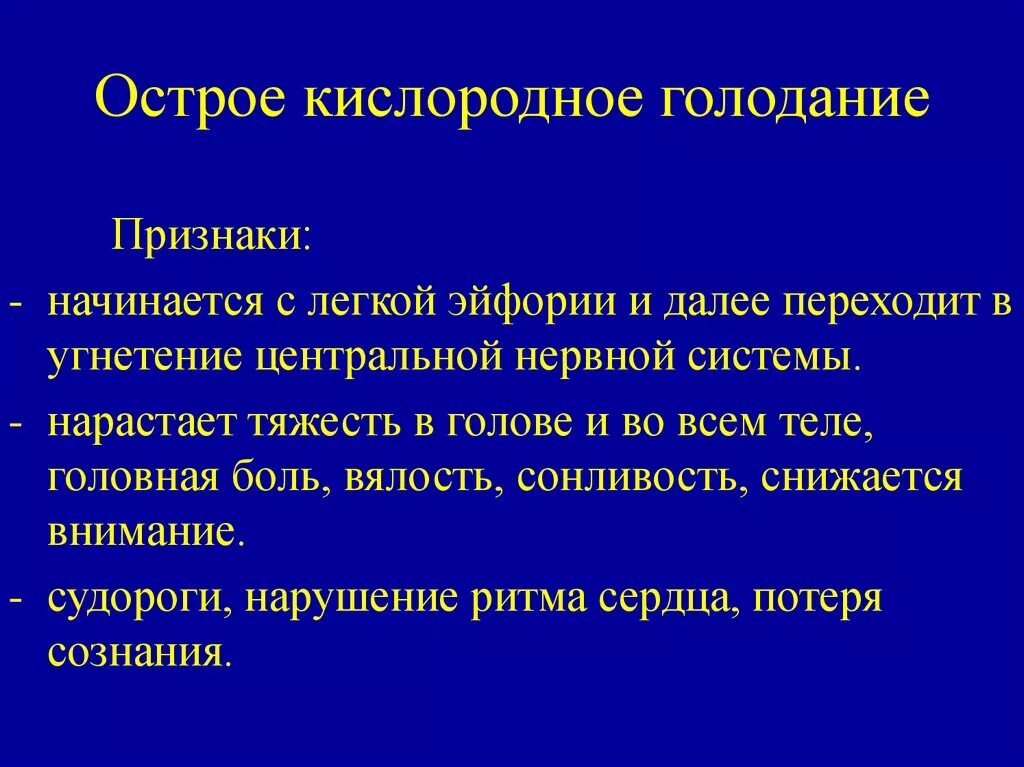 Острое кислородное голодание

Признаки:

- начинается с легкой эйфории и далее переходит в угнетение центральной нервной системы.
- нарастает тяжесть в голове и во всем теле, головная боль, вялость, сонливость, снижается внимание.
- судороги, нарушение ритма сердца, потеря сознания.